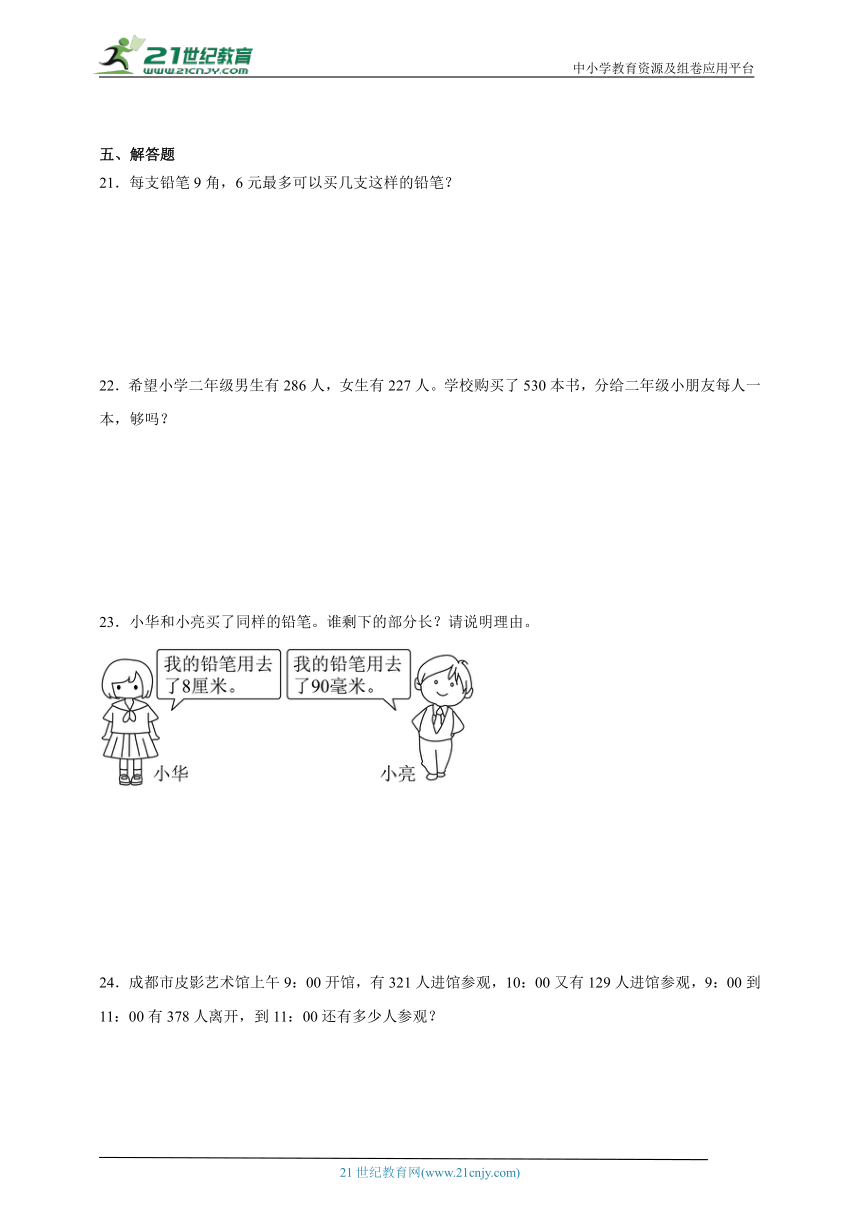 21世纪教育
www.21cnjy.com
中小学教育资源及组卷应用平台

五、解答题

21．每支铅笔 9 角，6 元最多可以买几支这样的铅笔？

22．希望小学二年级男生有 286 人，女生有 227 人。学校购买了 530 本书，分给二年级小朋友每人一本，够吗？

23．小华和小亮买了同样的铅笔。谁剩下的部分长？请说明理由。

我的铅笔用去了8厘米。

我的铅笔用去了90毫米。

小华

小亮

24．成都市皮影艺术馆上午 9：00 开馆，有 321 人进馆参观，10：00 又有 129 人进馆参观，9：00 到 11：00 有 378 人离开，到 11：00 还有多少人参观？

21 世纪教育网(www.21cnjy.com)